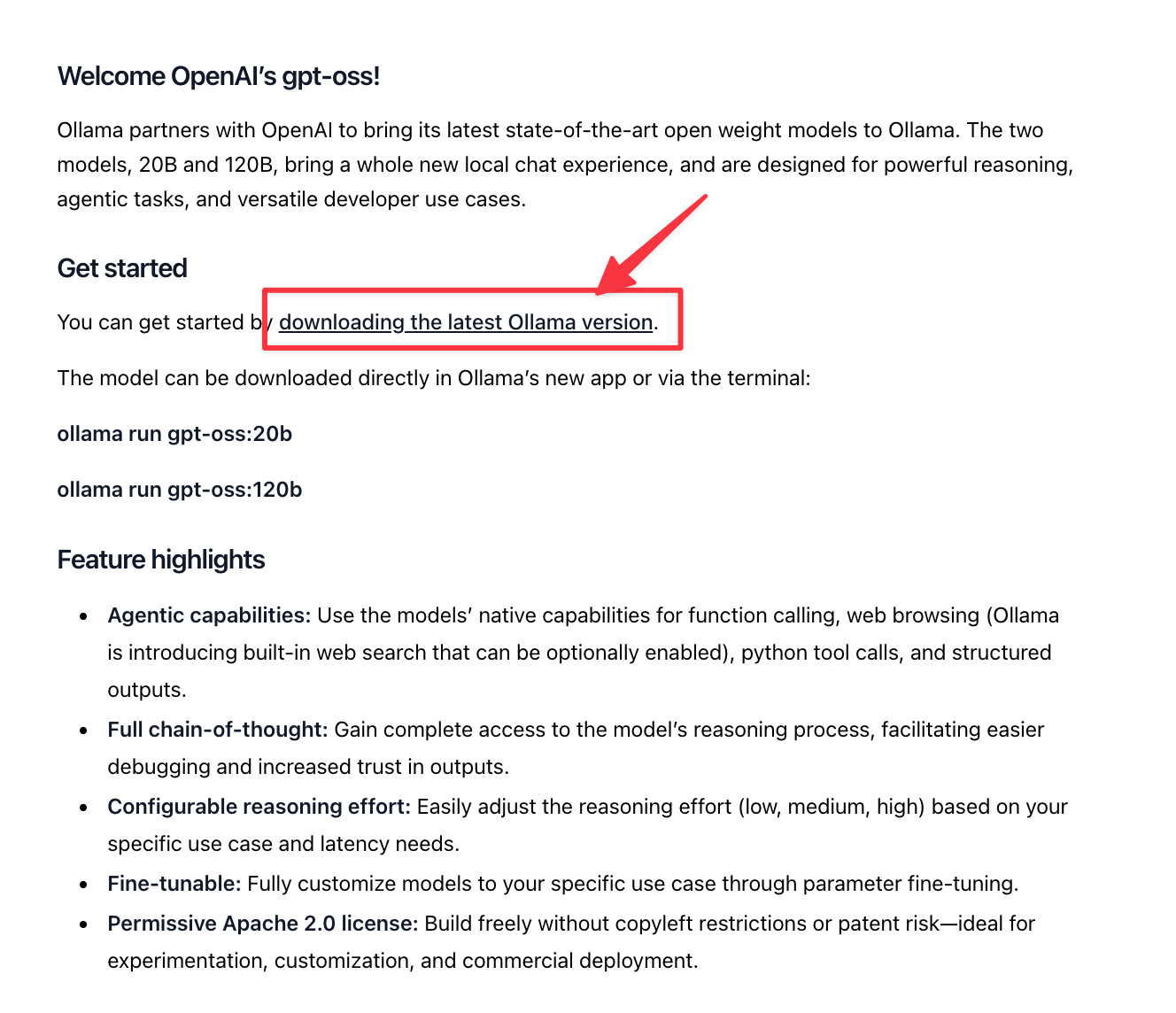 Welcome OpenAI's gpt-oss!

Ollama partners with OpenAI to bring its latest state-of-the-art open weight models to Ollama. The two models, 20B and 120B, bring a whole new local chat experience, and are designed for powerful reasoning, agentic tasks, and versatile developer use cases.

Get started

You can get started by downloading the latest Ollama version.

The model can be downloaded directly in Ollama's new app or via the terminal:

ollama run gpt-oss:20b

ollama run gpt-oss:120b

Feature highlights

- Agentic capabilities: Use the models' native capabilities for function calling, web browsing (Ollama is introducing built-in web search that can be optionally enabled), python tool calls, and structured outputs.
- Full chain-of-thought: Gain complete access to the model's reasoning process, facilitating easier debugging and increased trust in outputs.
- Configurable reasoning effort: Easily adjust the reasoning effort (low, medium, high) based on your specific use case and latency needs.
- Fine-tunable: Fully customize models to your specific use case through parameter fine-tuning.
- Permissive Apache 2.0 license: Build freely without copyleft restrictions or patent risk—ideal for experimentation, customization, and commercial deployment.